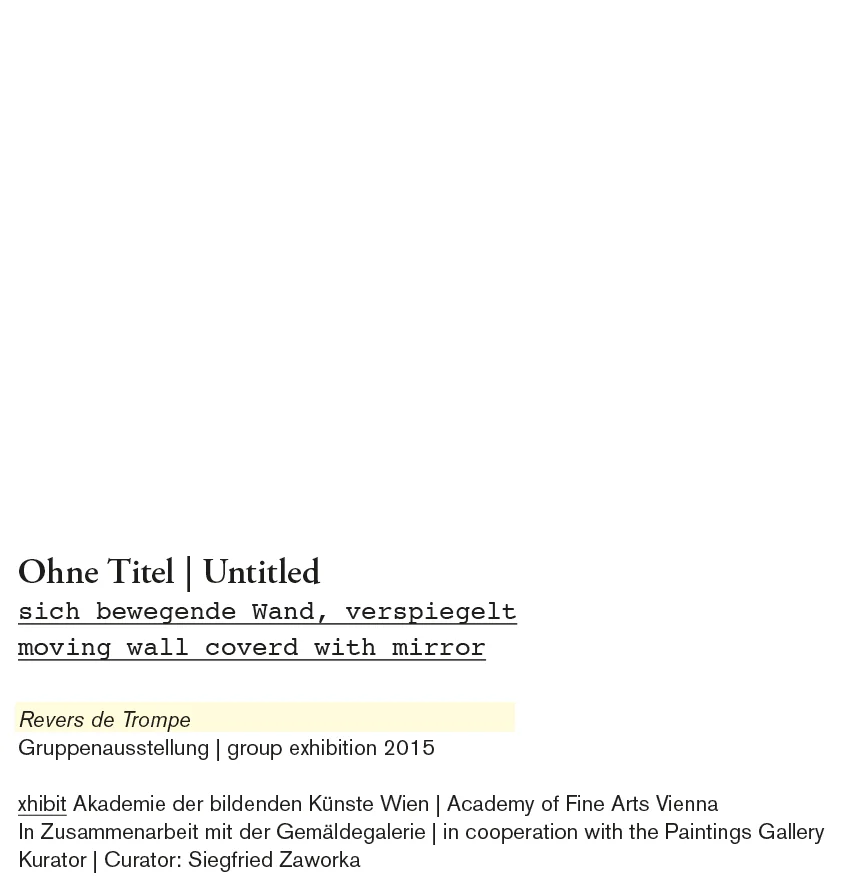 Ohne Titel | Untitled
sich bewegende Wand, verspiegelt
moving wall coverd with mirror

Revers de Trompe
Gruppenausstellung | group exhibition 2015

xhibit Akademie der bildenden Künste Wien | Academy of Fine Arts Vienna
In Zusammenarbeit mit der Gemäldegalerie | in cooperation with the Paintings Gallery
Kurator | Curator: Siegfried Zaworka